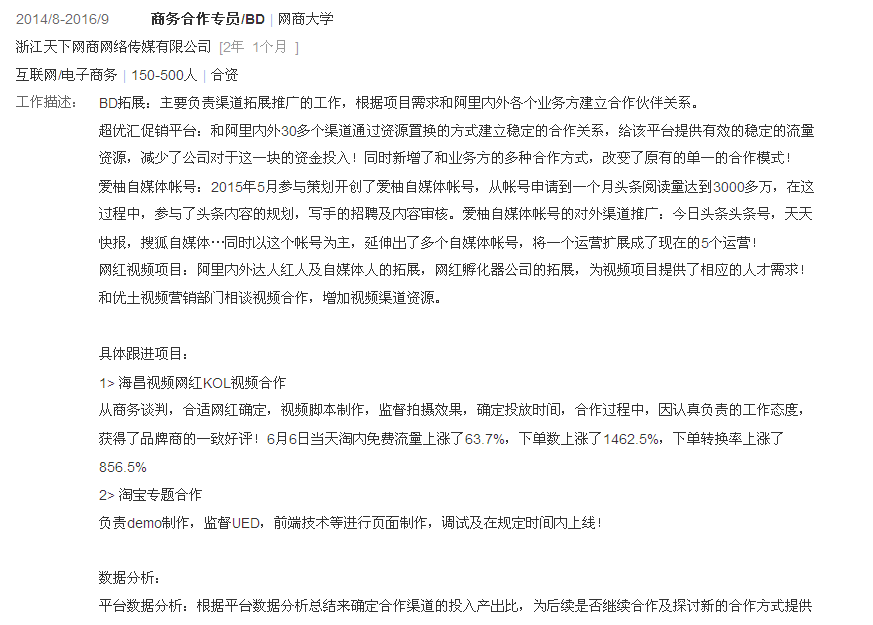 2014/8-2016/9 商务合作专员/BD | 网商大学

浙江天下网商网络传媒有限公司 [2年 1个月 ]

互联网/电子商务 | 150-500人 | 合资

工作描述： BD拓展：主要负责渠道拓展推广的工作，根据项目需求和阿里内外各个业务方建立合作伙伴关系。

超优汇促销平台：和阿里内外30多个渠道通过资源置换的方式建立稳定的合作关系，给该平台提供有效的稳定的流量资源，减少了公司对于这一块的资金投入！同时新增了和业务方的多种合作方式，改变了原有的单一的合作模式！

爱柚自媒体帐号：2015年5月参与策划开创了爱柚自媒体帐号，从帐号申请到一个月头条阅读量达到3000多万，在这过程中，参与了头条内容的规划，写手的招聘及内容审核。爱柚自媒体帐号的对外渠道推广：今日头条头条号，天天快报，搜狐自媒体…同时以这个帐号为主，延伸出了多个自媒体帐号，将一个运营扩展成了现在的5个运营！

网红视频项目：阿里内外达人红人及自媒体人的拓展，网红孵化器公司的拓展，为视频项目提供了相应的人才需求！和优土视频营销部门相谈视频合作，增加视频渠道资源。

具体跟进项目：

1> 海昌视频网红KOL视频合作

从商务谈判，合适网红确定，视频脚本制作，监督拍摄效果，确定投放时间，合作过程中，因认真负责的工作态度，获得了品牌商的一致好评！6月6日当天淘内免费流量上涨了63.7%，下单数上涨了1462.5%，下单转换率上涨了856.5%

2> 淘宝专题合作

负责demo制作，监督UED，前端技术等进行页面制作，调试及在规定时间内上线！

数据分析：

平台数据分析：根据平台数据分析总结来确定合作渠道的投入产出比，为后续是否继续合作及探讨新的合作方式提供